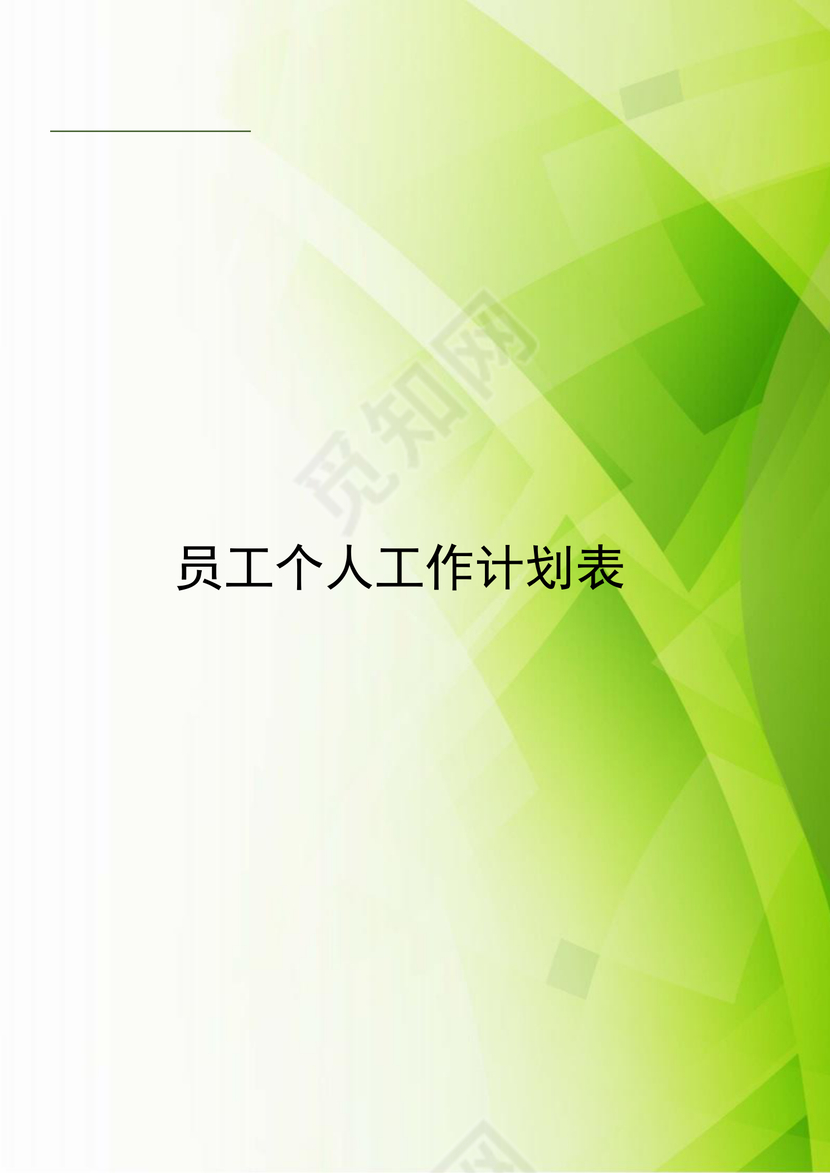 觅知网

员工个人工作计划表